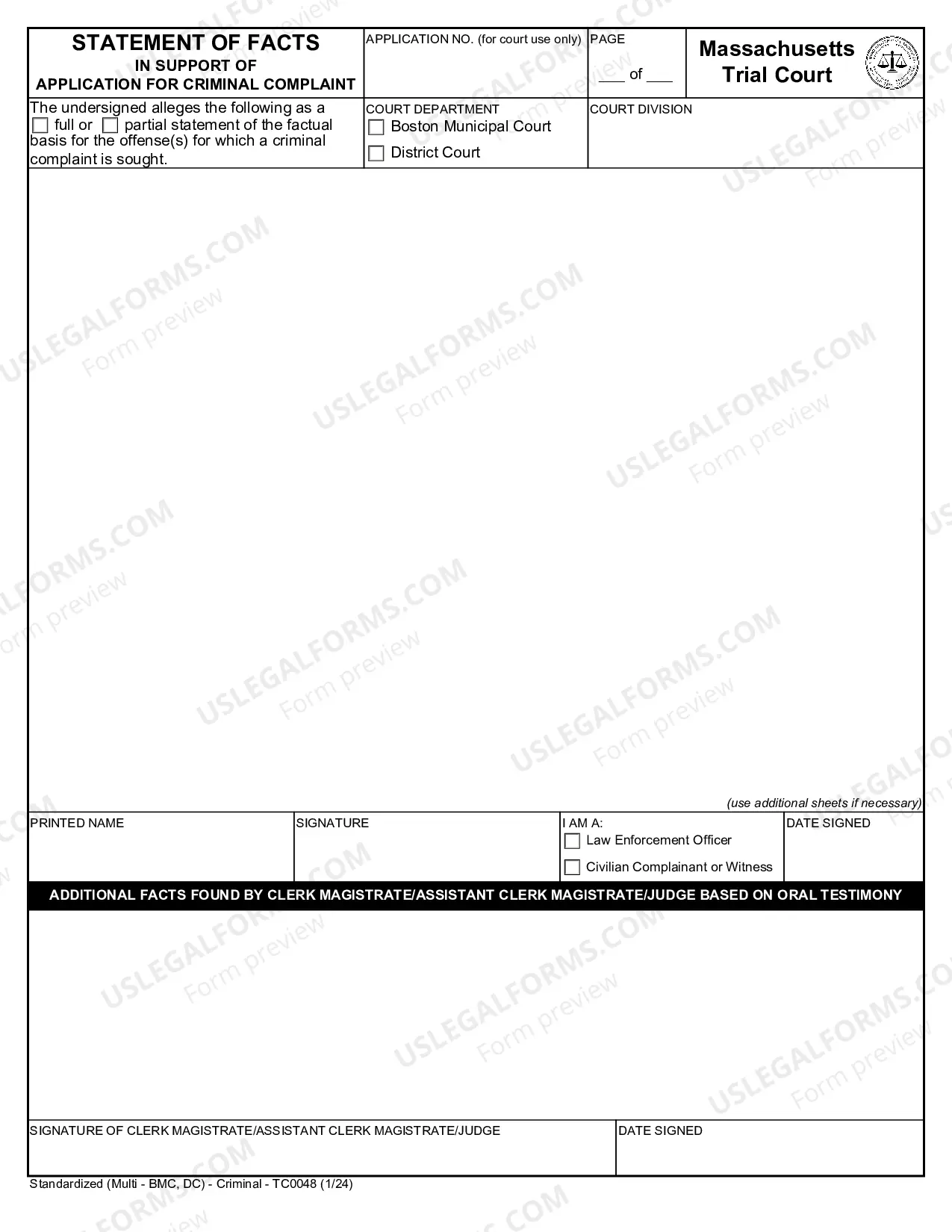 STATEMENT OF FACTS
IN SUPPORT OF
APPLICATION FOR CRIMINAL COMPLAINT

APPLICATION NO. (for court use only)

PAGE
____ of ____

Massachusetts
Trial Court

The undersigned alleges the following as a ☐ full or ☐ partial statement of the factual basis for the offense(s) for which a criminal complaint is sought.

COURT DEPARTMENT
☐ Boston Municipal Court
☐ District Court

COURT DIVISION

(use additional sheets if necessary)

PRINTED NAME

SIGNATURE

I AM A:
☐ Law Enforcement Officer
☐ Civilian Complainant or Witness

DATE SIGNED

ADDITIONAL FACTS FOUND BY CLERK MAGISTRATE/ASSISTANT CLERK MAGISTRATE/JUDGE BASED ON ORAL TESTIMONY

SIGNATURE OF CLERK MAGISTRATE/ASSISTANT CLERK MAGISTRATE/JUDGE

DATE SIGNED

Standardized (Multi - BMC, DC) - Criminal - TC0048 (1/24)

USLEGALFORMS.COM
Form preview